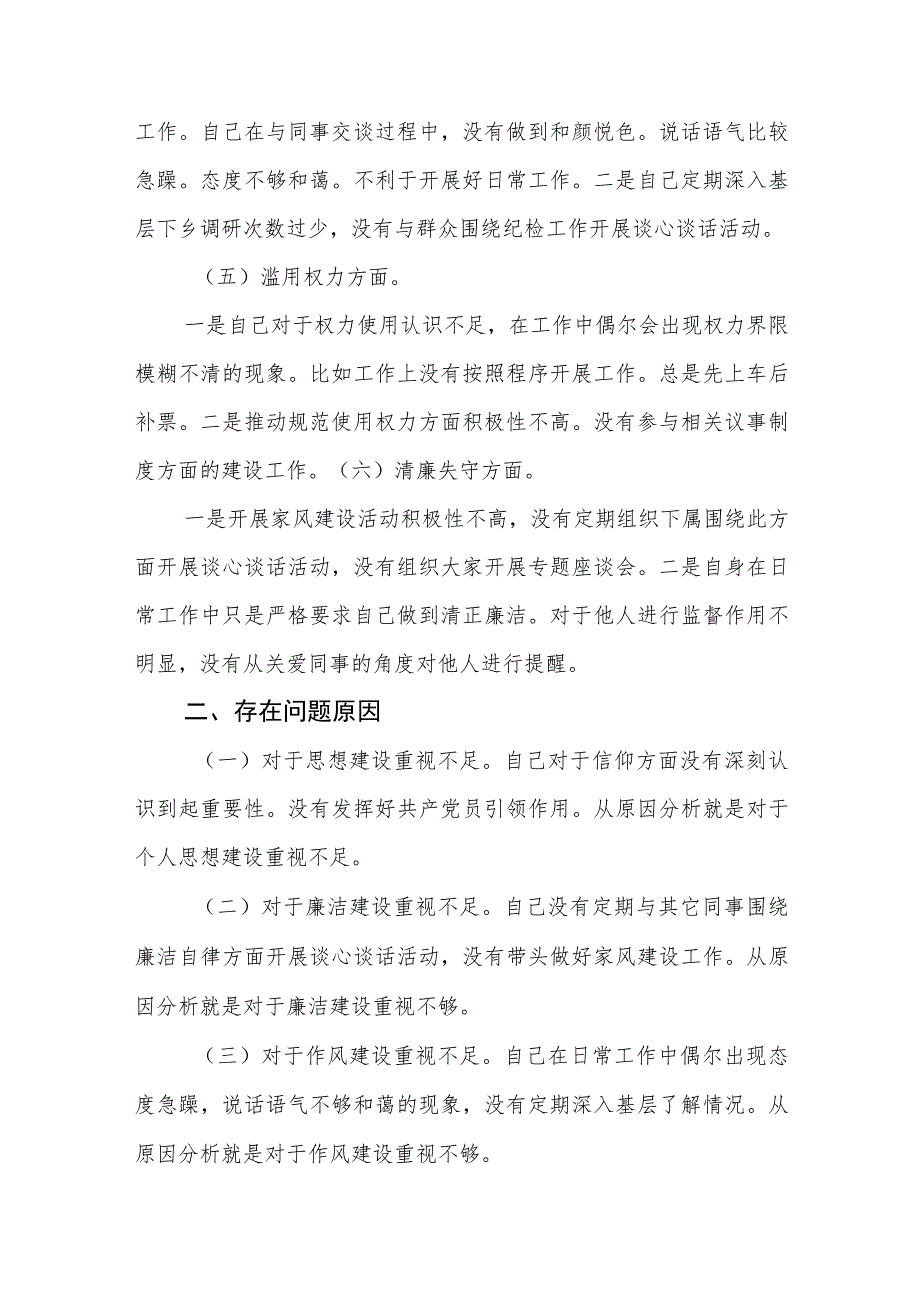 工作。自己在与同事交谈过程中，没有做到和颜悦色。说话语气比较急躁。态度不够和蔼。不利于开展好日常工作。二是自己定期深入基层下乡调研次数过少，没有与群众围绕纪检工作开展谈心谈话活动。

（五）滥用权力方面。

一是自己对于权力使用认识不足，在工作中偶尔会出现权力界限模糊不清的现象。比如工作上没有按照程序开展工作。总是先上车后补票。二是推动规范使用权力方面积极性不高。没有参与相关议事制度方面的建设工作。（六）清廉失守方面。

一是开展家风建设活动积极性不高，没有定期组织下属围绕此方面开展谈心谈话活动，没有组织大家开展专题座谈会。二是自身在日常工作中只是严格要求自己做到清正廉洁。对于他人进行监督作用不明显，没有从关爱同事的角度对他人进行提醒。

二、存在问题原因

（一）对于思想建设重视不足。自己对于信仰方面没有深刻认识到起重要性。没有发挥好共产党员引领作用。从原因分析就是对于个人思想建设重视不足。

（二）对于廉洁建设重视不足。自己没有定期与其它同事围绕廉洁自律方面开展谈心谈话活动，没有带头做好家风建设工作。从原因分析就是对于廉洁建设重视不够。

（三）对于作风建设重视不足。自己在日常工作中偶尔出现态度急躁，说话语气不够和蔼的现象，没有定期深入基层了解情况。从原因分析就是对于作风建设重视不够。